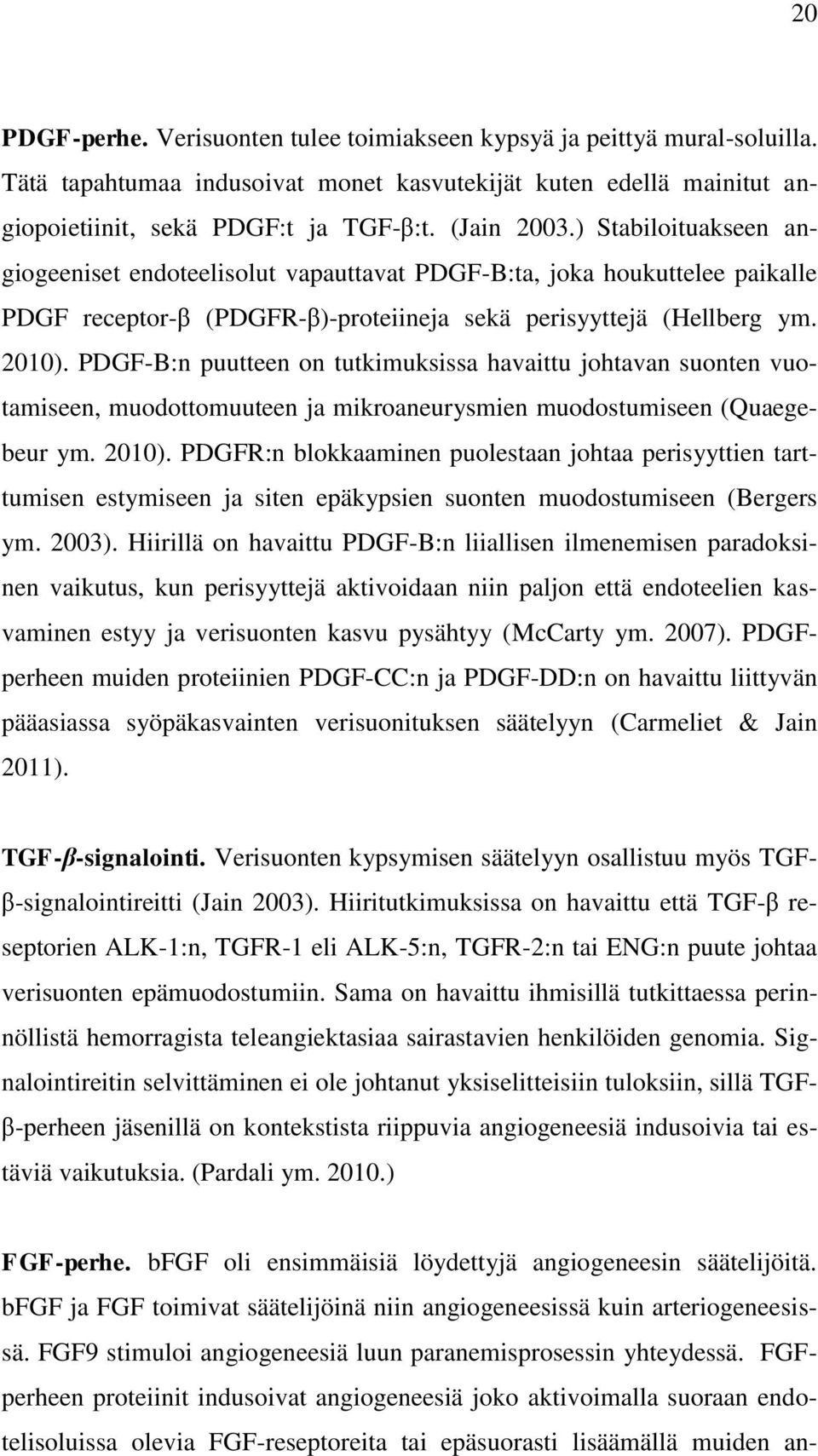 20

PDGF-perhe. Verisuonten tulee toimiakseen kypsyä ja peittyä mural-soluilla. Tätä tapahtumaa indusoivat monet kasvutekijät kuten edellä mainitut angiopoietiinit, sekä PDGF:t ja TGF-β:t. (Jain 2003.) Stabiloituakseen angiogeeniset endoteelisolut vapauttavat PDGF-B:ta, joka houkuttelee paikalle PDGF receptor-β (PDGFR-β)-proteiineja sekä perisyyttejä (Hellberg ym. 2010). PDGF-B:n puutteen on tutkimuksissa havaittu johtavan suonten vuotamiseen, muodottomuuteen ja mikroaneurysmien muodostumiseen (Quaegebeur ym. 2010). PDGFR:n blokkaaminen puolestaan johtaa perisyyttien tarttumisen estymiseen ja siten epäkypsien suonten muodostumiseen (Bergers ym. 2003). Hiirillä on havaittu PDGF-B:n liiallisen ilmenemisen paradoksinen vaikutus, kun perisyyttejä aktivoidaan niin paljon että endoteelien kasvaminen estyy ja verisuonten kasvu pysähtyy (McCarty ym. 2007). PDGF-perheen muiden proteiinien PDGF-CC:n ja PDGF-DD:n on havaittu liittyvän pääasiassa syöpäkasvainten verisuonituksen säätelyyn (Carmeliet & Jain 2011).

TGF-β-signalointi. Verisuonten kypsymisen säätelyyn osallistuu myös TGF-β-signalointireitti (Jain 2003). Hiiritutkimuksissa on havaittu että TGF-β reseptorien ALK-1:n, TGFR-1 eli ALK-5:n, TGFR-2:n tai ENG:n puute johtaa verisuonten epämuodostumiin. Sama on havaittu ihmisillä tutkittaessa perinnöllistä hemorragista teleangiektasiaa sairastavien henkilöiden genomia. Signalointireitin selvittäminen ei ole johtanut yksiselitteisiin tuloksiin, sillä TGF-β-perheen jäsenillä on kontekstista riippuvia angiogeneesiä indusoivia tai estäviä vaikutuksia. (Pardali ym. 2010.)

FGF-perhe. bFGF oli ensimmäisiä löydettyjä angiogeneesin säätelijöitä. bFGF ja FGF toimivat säätelijöinä niin angiogeneesissä kuin arteriogeneesissä. FGF9 stimuloi angiogeneesiä luun paranemisprosessin yhteydessä. FGF-perheen proteiinit indusoivat angiogeneesiä joko aktivoimalla suoraan endotelisoluissa olevia FGF-reseptoreita tai epäsuorasti lisäämällä muiden an-